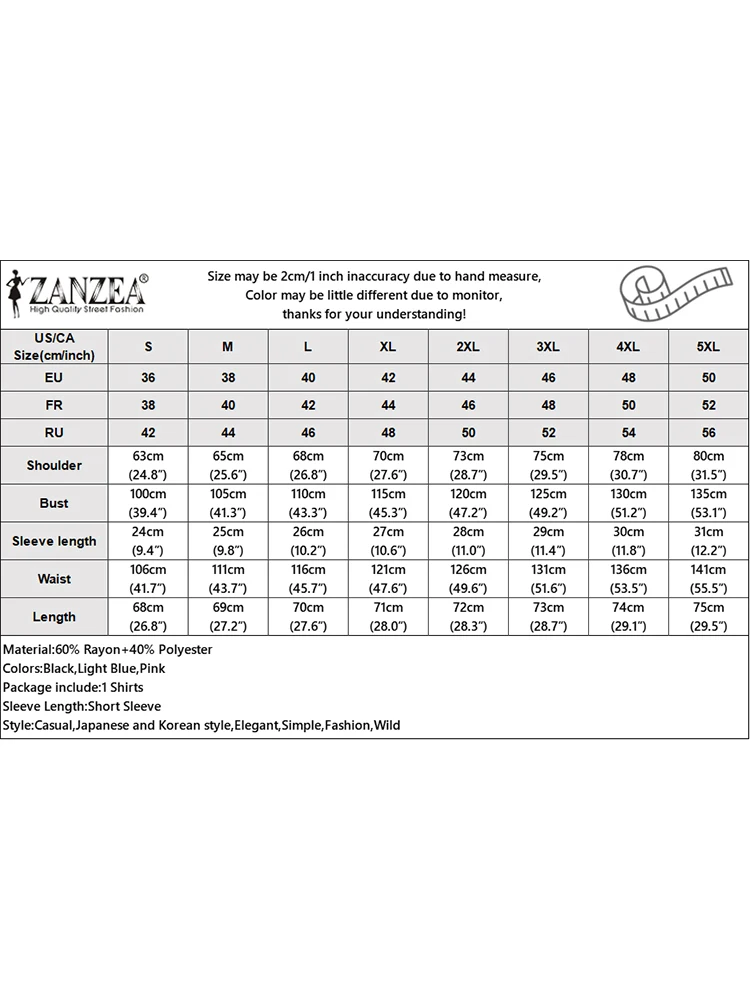 ZANZEA®
High Quality Street Fashion

Size may be 2cm/1 inch inaccuracy due to hand measure, Color may be little different due to monitor, thanks for your understanding!

| US/CA Size(cm/inch) | S | M | L | XL | 2XL | 3XL | 4XL | 5XL |
|---|---|---|---|---|---|---|---|---|
| EU | 36 | 38 | 40 | 42 | 44 | 46 | 48 | 50 |
| FR | 38 | 40 | 42 | 44 | 46 | 48 | 50 | 52 |
| RU | 42 | 44 | 46 | 48 | 50 | 52 | 54 | 56 |
| Shoulder | 63cm (24.8") | 65cm (25.6") | 68cm (26.8") | 70cm (27.6") | 73cm (28.7") | 75cm (29.5") | 78cm (30.7") | 80cm (31.5") |
| Bust | 100cm (39.4") | 105cm (41.3") | 110cm (43.3") | 115cm (45.3") | 120cm (47.2") | 125cm (49.2") | 130cm (51.2") | 135cm (53.1") |
| Sleeve length | 24cm (9.4") | 25cm (9.8") | 26cm (10.2") | 27cm (10.6") | 28cm (11.0") | 29cm (11.4") | 30cm (11.8") | 31cm (12.2") |
| Waist | 106cm (41.7") | 111cm (43.7") | 116cm (45.7") | 121cm (47.6") | 126cm (49.6") | 131cm (51.6") | 136cm (53.5") | 141cm (55.5") |
| Length | 68cm (26.8") | 69cm (27.2") | 70cm (27.6") | 71cm (28.0") | 72cm (28.3") | 73cm (28.7") | 74cm (29.1") | 75cm (29.5") |

Material:60% Rayon+40% Polyester
Colors:Black,Light Blue,Pink
Package include:1 Shirts
Sleeve Length:Short Sleeve
Style:Casual,Japanese and Korean style,Elegant,Simple,Fashion,Wild